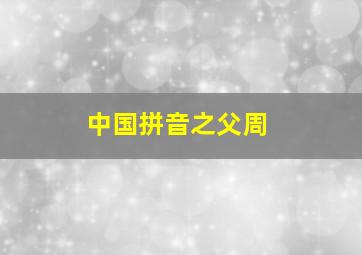 中国拼音之父周